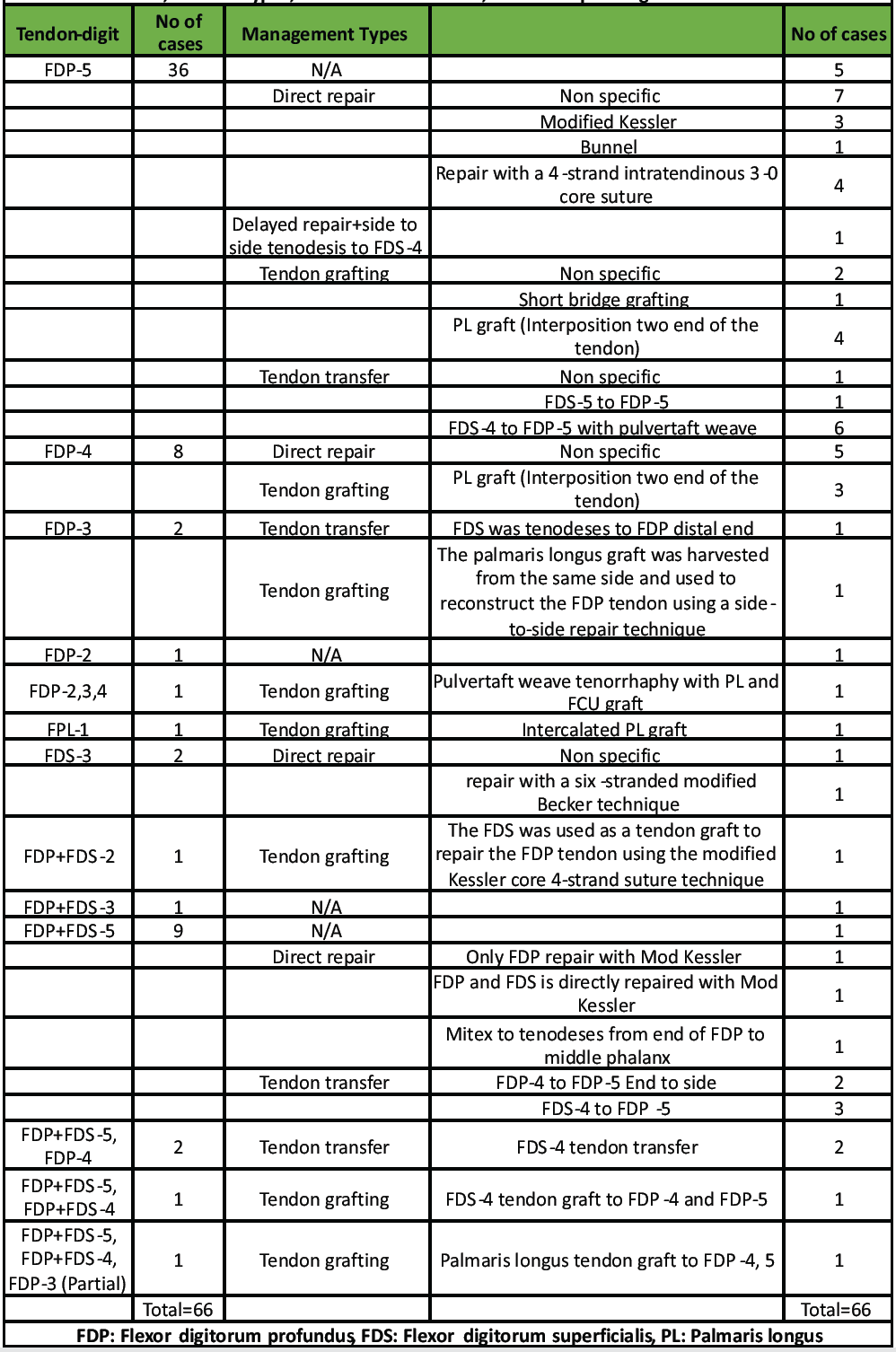 | Tendon-digit | No of cases | Management Types | | No of cases |
|---|---|---|---|---|
| FDP-5 | 36 | N/A | | 5 |
| | | Direct repair | Non specific | 7 |
| | | | Modified Kessler | 3 |
| | | | Bunnel | 1 |
| | | | Repair with a 4 -strand intratendinous 3 -0 core suture | 4 |
| | | Delayed repair+side to side tenodesis to FDS-4 | | 1 |
| | | Tendon grafting | Non specific | 2 |
| | | | Short bridge grafting | 1 |
| | | | PL graft (Interposition two end of the tendon) | 4 |
| | | Tendon transfer | Non specific | 1 |
| | | | FDS-5 to FDP-5 | 1 |
| | | | FDS-4 to FDP-5 with pulvertaft weave | 6 |
| FDP-4 | 8 | Direct repair | Non specific | 5 |
| | | Tendon grafting | PL graft (Interposition two end of the tendon) | 3 |
| FDP-3 | 2 | Tendon transfer | FDS was tenodeses to FDP distal end | 1 |
| | | Tendon grafting | The palmaris longus graft was harvested from the same side and used to reconstruct the FDP tendon using a side-to-side repair technique | 1 |
| FDP-2 | 1 | N/A | | 1 |
| FDP-2,3,4 | 1 | Tendon grafting | Pulvertaft weave tenorrhaphy with PL and FCU graft | 1 |
| FPL-1 | 1 | Tendon grafting | Intercalated PL graft | 1 |
| FDS-3 | 2 | Direct repair | Non specific | 1 |
| | | | repair with a six -stranded modified Becker technique | 1 |
| FDP+FDS-2 | 1 | Tendon grafting | The FDS was used as a tendon graft to repair the FDP tendon using the modified Kessler core 4-strand suture technique | 1 |
| FDP+FDS-3 | 1 | N/A | | 1 |
| FDP+FDS-5 | 9 | N/A | | 1 |
| | | Direct repair | Only FDP repair with Mod Kessler | 1 |
| | | | FDP and FDS is directly repaired with Mod Kessler | 1 |
| | | | Mitex to tenodeses from end of FDP to middle phalanx | 1 |
| | | Tendon transfer | FDP-4 to FDP-5 End to side | 2 |
| | | | FDS-4 to FDP -5 | 3 |
| FDP+FDS-5, FDP-4 | 2 | Tendon transfer | FDS-4 tendon transfer | 2 |
| FDP+FDS-5, FDP+FDS-4 | 1 | Tendon grafting | FDS-4 tendon graft to FDP -4 and FDP-5 | 1 |
| FDP+FDS-5, FDP+FDS-4, FDP-3 (Partial) | 1 | Tendon grafting | Palmaris longus tendon graft to FDP -4, 5 | 1 |
| | Total=66 | | | Total=66 |

FDP: Flexor digitorum profundus, FDS: Flexor digitorum superficialis, PL: Palmaris longus